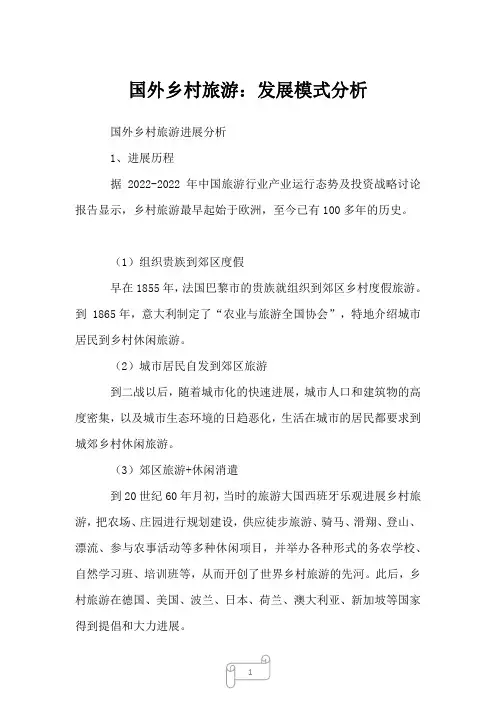 国外乡村旅游：发展模式分析

国外乡村旅游进展分析

1、进展历程

据 2022-2022 年中国旅游行业产业运行态势及投资战略讨论报告显示，乡村旅游最早起始于欧洲，至今已有 100 多年的历史。

（1）组织贵族到郊区度假

早在 1855 年，法国巴黎市的贵族就组织到郊区乡村度假旅游。到 1865 年，意大利制定了“农业与旅游全国协会”，特地介绍城市居民到乡村休闲旅游。

（2）城市居民自发到郊区旅游

到二战以后，随着城市化的快速进展，城市人口和建筑物的高度密集，以及城市生态环境的日趋恶化，生活在城市的居民都要求到城郊乡村休闲旅游。

（3）郊区旅游+休闲消遣

到 20 世纪 60 年月初，当时的旅游大国西班牙乐观进展乡村旅游，把农场、庄园进行规划建设，供应徒步旅游、骑马、滑翔、登山、漂流、参与农事活动等多种休闲项目，并举办各种形式的务农学校、自然学习班、培训班等，从而开创了世界乡村旅游的先河。此后，乡村旅游在德国、美国、波兰、日本、荷兰、澳大利亚、新加坡等国家得到提倡和大力进展。

1